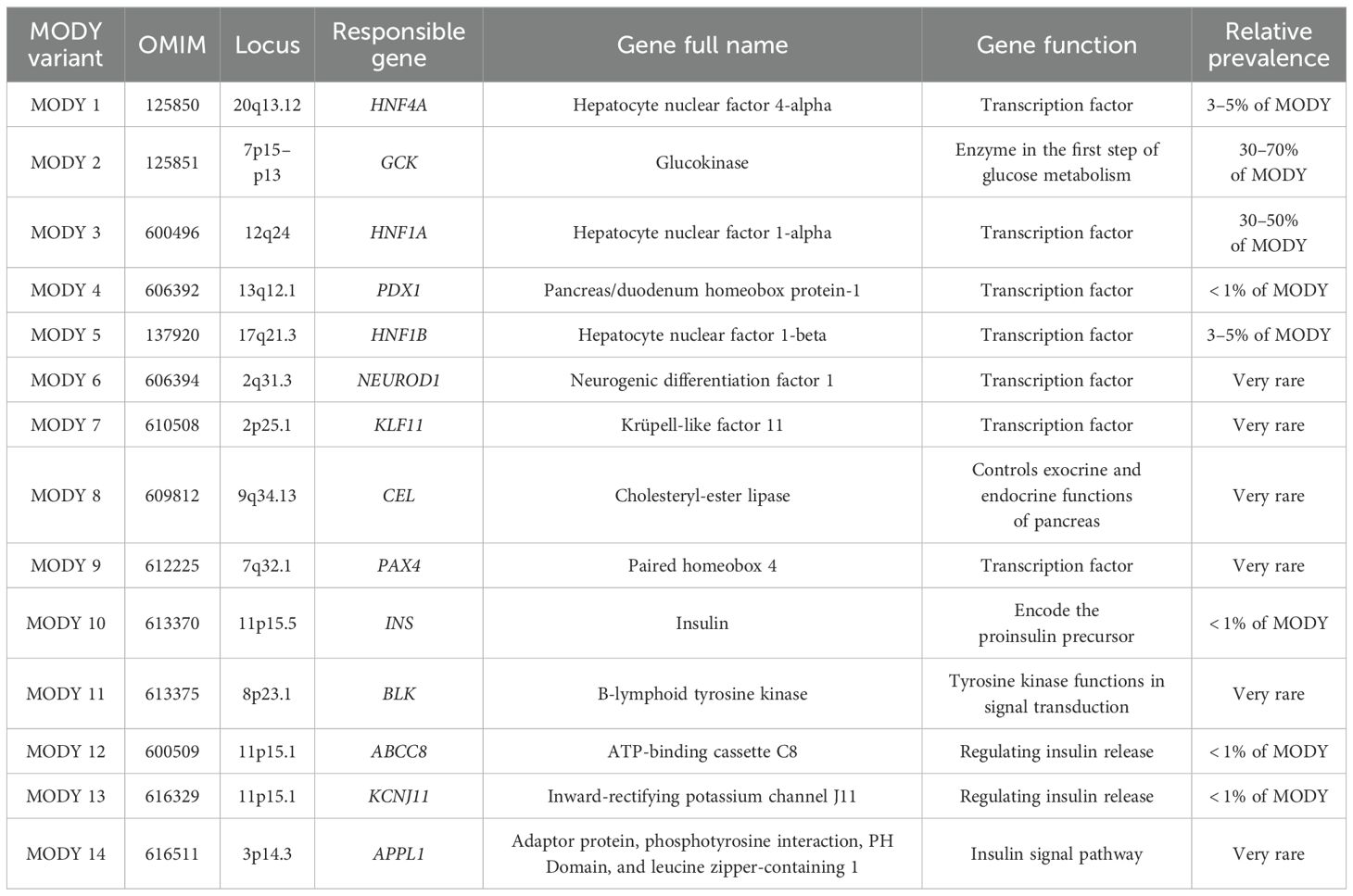 | MODY variant | OMIM | Locus | Responsible gene | Gene full name | Gene function | Relative prevalence |
|---|---|---|---|---|---|---|
| MODY 1 | 125850 | 20q13.12 | HNF4A | Hepatocyte nuclear factor 4-alpha | Transcription factor | 3–5% of MODY |
| MODY 2 | 125851 | 7p15–p13 | GCK | Glucokinase | Enzyme in the first step of glucose metabolism | 30–70% of MODY |
| MODY 3 | 600496 | 12q24 | HNF1A | Hepatocyte nuclear factor 1-alpha | Transcription factor | 30–50% of MODY |
| MODY 4 | 606392 | 13q12.1 | PDX1 | Pancreas/duodenum homeobox protein-1 | Transcription factor | < 1% of MODY |
| MODY 5 | 137920 | 17q21.3 | HNF1B | Hepatocyte nuclear factor 1-beta | Transcription factor | 3–5% of MODY |
| MODY 6 | 606394 | 2q31.3 | NEUROD1 | Neurogenic differentiation factor 1 | Transcription factor | Very rare |
| MODY 7 | 610508 | 2p25.1 | KLF11 | Krüpell-like factor 11 | Transcription factor | Very rare |
| MODY 8 | 609812 | 9q34.13 | CEL | Cholesteryl-ester lipase | Controls exocrine and endocrine functions of pancreas | Very rare |
| MODY 9 | 612225 | 7q32.1 | PAX4 | Paired homeobox 4 | Transcription factor | Very rare |
| MODY 10 | 613370 | 11p15.5 | INS | Insulin | Encode the proinsulin precursor | < 1% of MODY |
| MODY 11 | 613375 | 8p23.1 | BLK | B-lymphoid tyrosine kinase | Tyrosine kinase functions in signal transduction | Very rare |
| MODY 12 | 600509 | 11p15.1 | ABCC8 | ATP-binding cassette C8 | Regulating insulin release | < 1% of MODY |
| MODY 13 | 616329 | 11p15.1 | KCNJ11 | Inward-rectifying potassium channel J11 | Regulating insulin release | < 1% of MODY |
| MODY 14 | 616511 | 3p14.3 | APPL1 | Adaptor protein, phosphotyrosine interaction, PH Domain, and leucine zipper-containing 1 | Insulin signal pathway | Very rare |